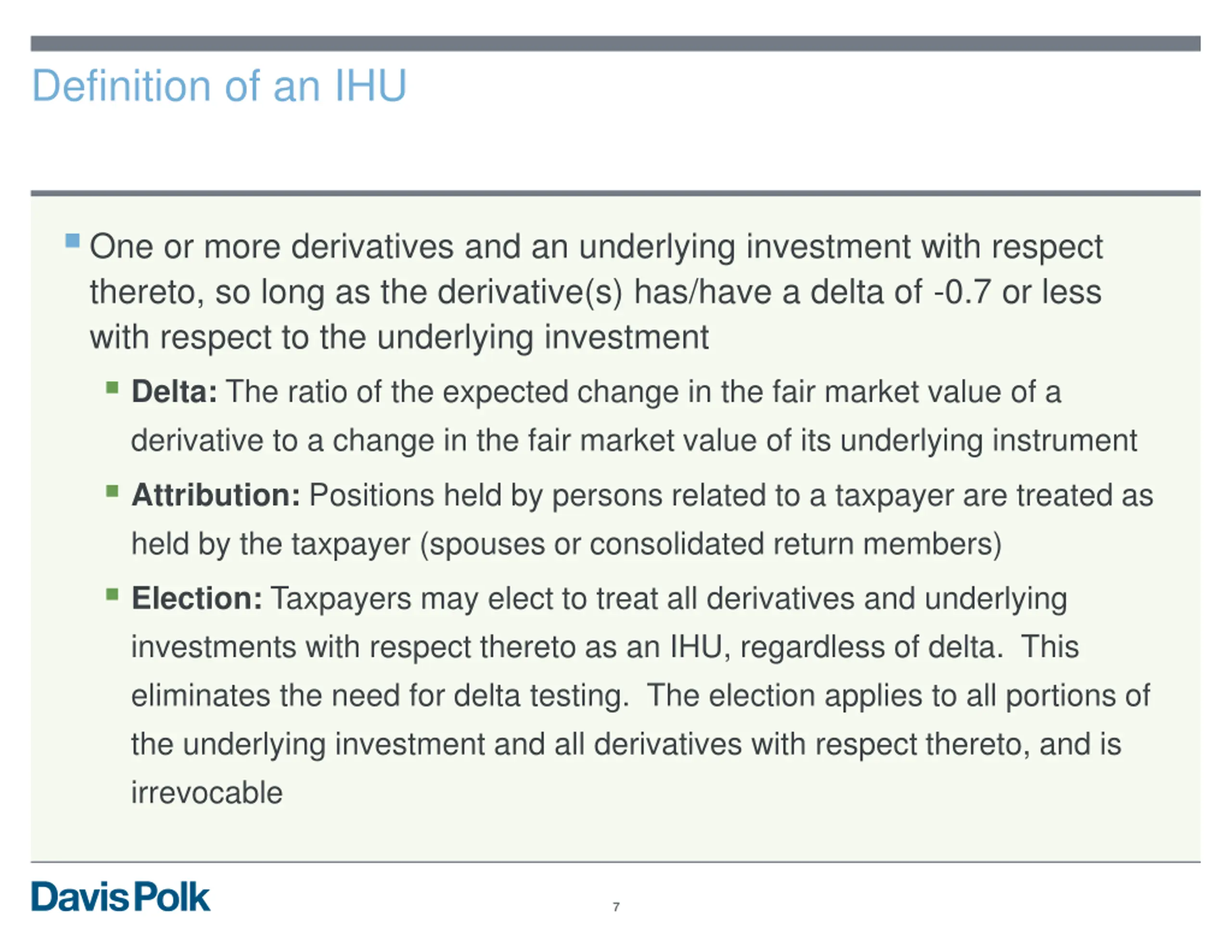 Definition of an IHU

One or more derivatives and an underlying investment with respect thereto, so long as the derivative(s) has/have a delta of -0.7 or less with respect to the underlying investment

Delta: The ratio of the expected change in the fair market value of a derivative to a change in the fair market value of its underlying instrument

Attribution: Positions held by persons related to a taxpayer are treated as held by the taxpayer (spouses or consolidated return members)

Election: Taxpayers may elect to treat all derivatives and underlying investments with respect thereto as an IHU, regardless of delta. This eliminates the need for delta testing. The election applies to all portions of the underlying investment and all derivatives with respect thereto, and is irrevocable

Davis Polk

7